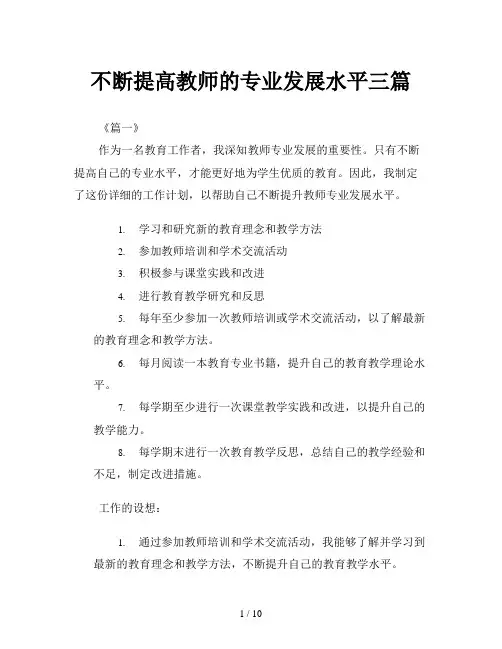 不断提高教师的专业发展水平三篇

《篇一》

作为一名教育工作者，我深知教师专业发展的重要性。只有不断提高自己的专业水平，才能更好地为学生优质的教育。因此，我制定了这份详细的工作计划，以帮助自己不断提升教师专业发展水平。

1. 学习和研究新的教育理念和教学方法
2. 参加教师培训和学术交流活动
3. 积极参与课堂实践和改进
4. 进行教育教学研究和反思
5. 每年至少参加一次教师培训或学术交流活动，以了解最新的教育理念和教学方法。
6. 每月阅读一本教育专业书籍，提升自己的教育教学理论水平。
7. 每学期至少进行一次课堂教学实践和改进，以提升自己的教学能力。
8. 每学期末进行一次教育教学反思，总结自己的教学经验和不足，制定改进措施。

工作的设想：

1. 通过参加教师培训和学术交流活动，我能够了解并学习到最新的教育理念和教学方法，不断提升自己的教育教学水平。

1 / 10